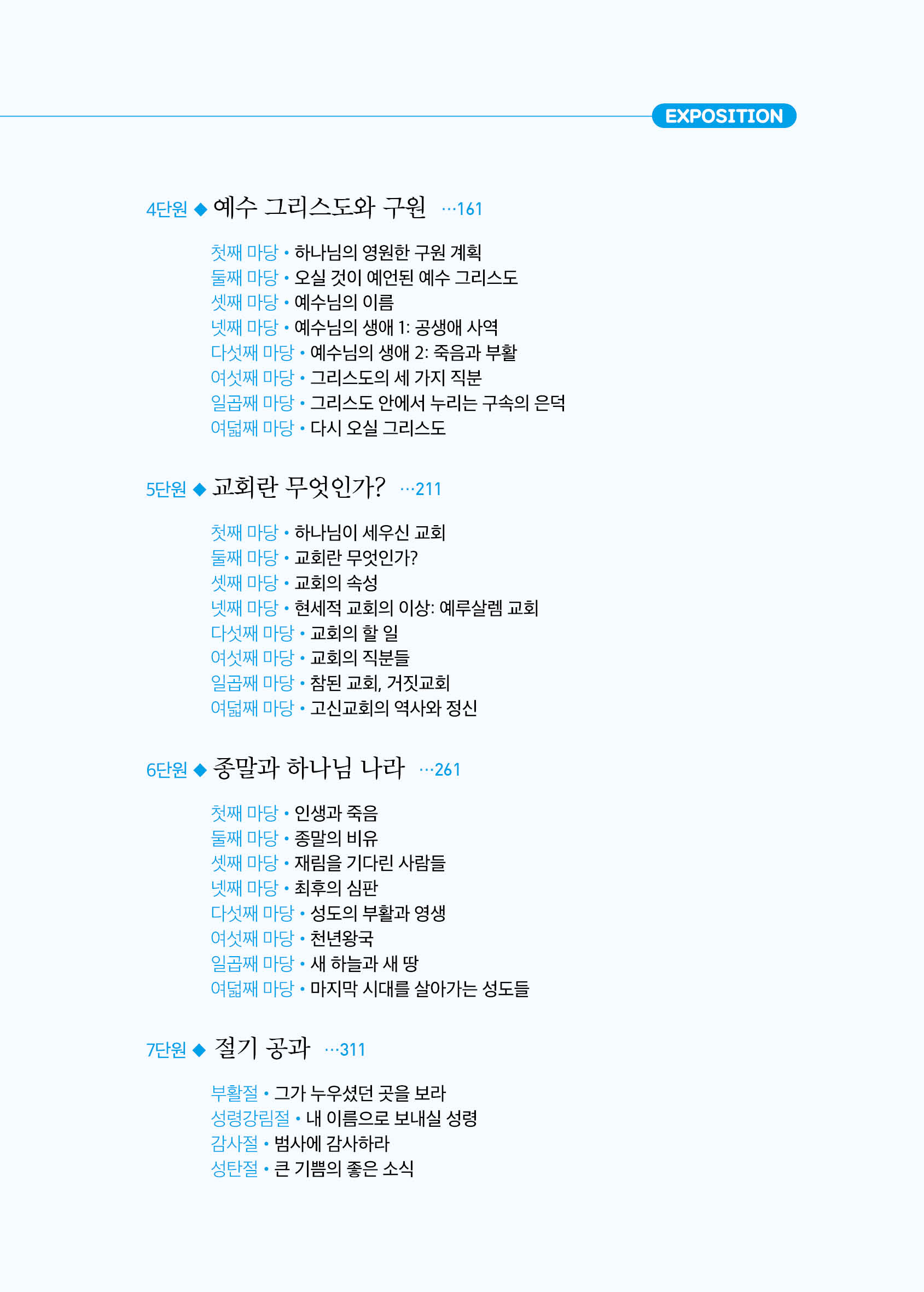 EXPOSITION

4단원 ◆ 예수 그리스도와 구원 …161

첫째 마당 • 하나님의 영원한 구원 계획
둘째 마당 • 오실 것이 예언된 예수 그리스도
셋째 마당 • 예수님의 이름
넷째 마당 • 예수님의 생애 1: 공생애 사역
다섯째 마당 • 예수님의 생애 2: 죽음과 부활
여섯째 마당 • 그리스도의 세 가지 직분
일곱째 마당 • 그리스도 안에서 누리는 구속의 은덕
여덟째 마당 • 다시 오실 그리스도

5단원 ◆ 교회란 무엇인가? …211

첫째 마당 • 하나님이 세우신 교회
둘째 마당 • 교회란 무엇인가?
셋째 마당 • 교회의 속성
넷째 마당 • 현세적 교회의 이상: 예루살렘 교회
다섯째 마당 • 교회의 할 일
여섯째 마당 • 교회의 직분들
일곱째 마당 • 참된 교회, 거짓교회
여덟째 마당 • 고신교회의 역사와 정신

6단원 ◆ 종말과 하나님 나라 …261

첫째 마당 • 인생과 죽음
둘째 마당 • 종말의 비유
셋째 마당 • 재림을 기다린 사람들
넷째 마당 • 최후의 심판
다섯째 마당 • 성도의 부활과 영생
여섯째 마당 • 천년왕국
일곱째 마당 • 새 하늘과 새 땅
여덟째 마당 • 마지막 시대를 살아가는 성도들

7단원 ◆ 절기 공과 …311

부활절 • 그가 누우셨던 곳을 보라
성령강림절 • 내 이름으로 보내실 성령
감사절 • 범사에 감사하라
성탄절 • 큰 기쁨의 좋은 소식